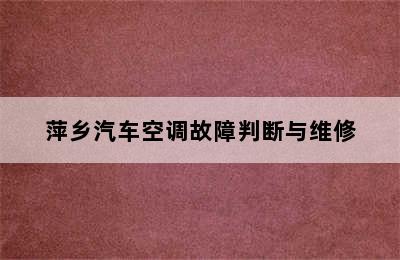 萍乡汽车空调故障判断与维修